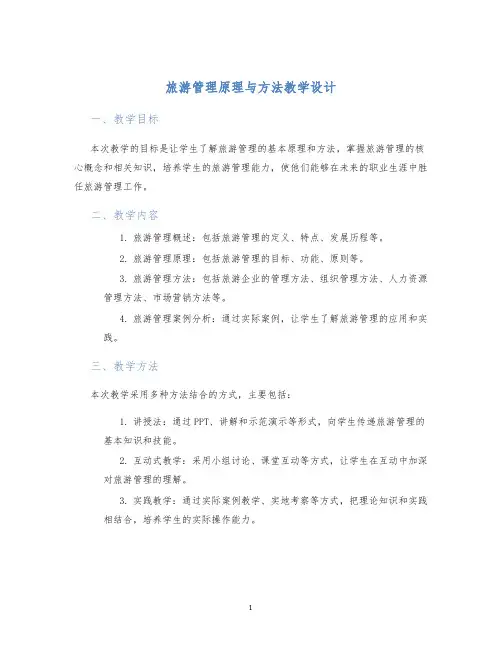 旅游管理原理与方法教学设计

一、教学目标

本次教学的目标是让学生了解旅游管理的基本原理和方法，掌握旅游管理的核心概念和相关知识，培养学生的旅游管理能力，使他们能够在未来的职业生涯中胜任旅游管理工作。

二、教学内容

1. 旅游管理概述：包括旅游管理的定义、特点、发展历程等。

2. 旅游管理原理：包括旅游管理的目标、功能、原则等。

3. 旅游管理方法：包括旅游企业的管理方法、组织管理方法、人力资源管理方法、市场营销方法等。

4. 旅游管理案例分析：通过实际案例，让学生了解旅游管理的应用和实践。

三、教学方法

本次教学采用多种方法结合的方式，主要包括：

1. 讲授法：通过PPT、讲解和示范演示等形式，向学生传递旅游管理的基本知识和技能。

2. 互动式教学：采用小组讨论、课堂互动等方式，让学生在互动中加深对旅游管理的理解。

3. 实践教学：通过实际案例教学、实地考察等方式，把理论知识和实践相结合，培养学生的实际操作能力。

1